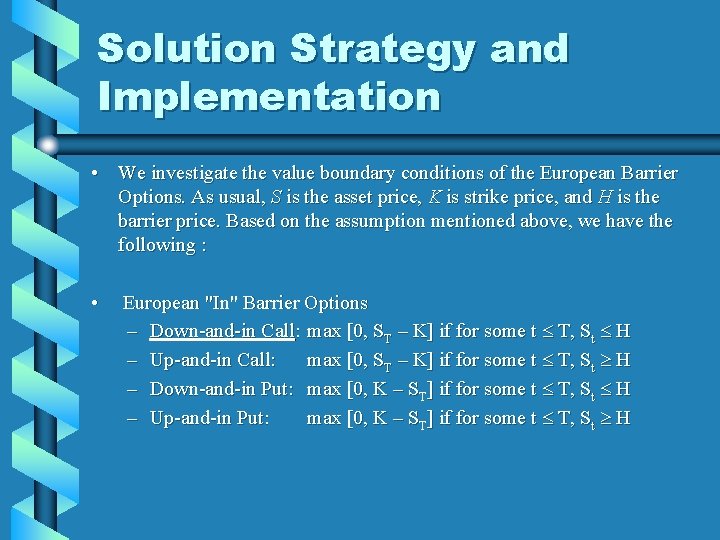 Solution Strategy and Implementation

• We investigate the value boundary conditions of the European Barrier Options. As usual, $S$ is the asset price, $K$ is strike price, and $H$ is the barrier price. Based on the assumption mentioned above, we have the following :

• European "In" Barrier Options
– Down-and-in Call: max $[0, S_T - K]$ if for some $t \leq T$, $S_t \leq H$
– Up-and-in Call: max $[0, S_T - K]$ if for some $t \leq T$, $S_t \geq H$
– Down-and-in Put: max $[0, K - S_T]$ if for some $t \leq T$, $S_t \leq H$
– Up-and-in Put: max $[0, K - S_T]$ if for some $t \leq T$, $S_t \geq H$